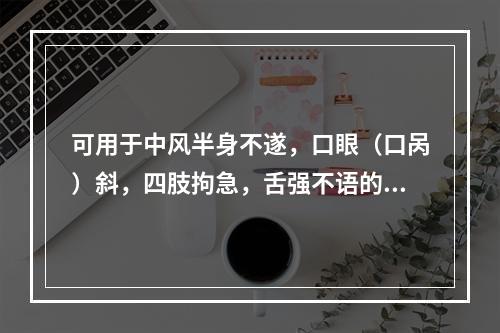 可用于中风半身不遂，口眼（口呙）斜，四肢拘急，舌强不语的...